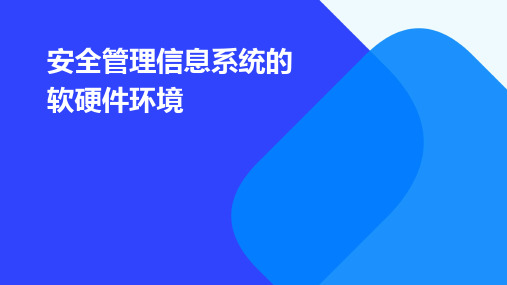 安全管理信息系统的软硬件环境